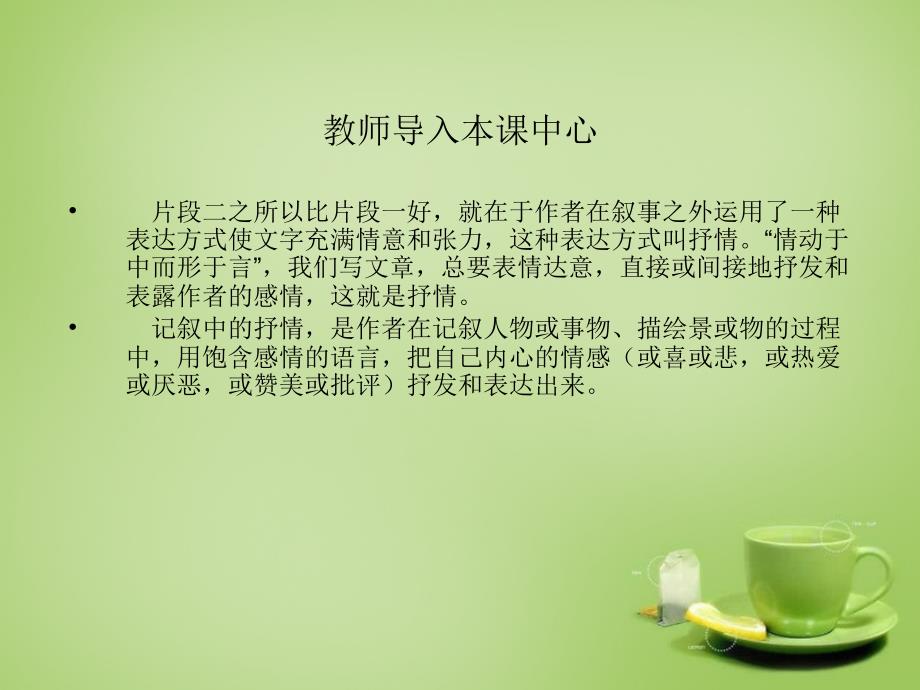 教师导入本课中心

• 片段二之所以比片段一好，就在于作者在叙事之外运用了一种表达方式使文字充满情意和张力，这种表达方式叫抒情。“情动于中而形于言”，我们写文章，总要表情达意，直接或间接地抒发和表露作者的感情，这就是抒情。

• 记叙中的抒情，是作者在记叙人物或事物、描绘景或物的过程中，用饱含感情的语言，把自己内心的情感（或喜或悲，或热爱或厌恶，或赞美或批评）抒发和表达出来。